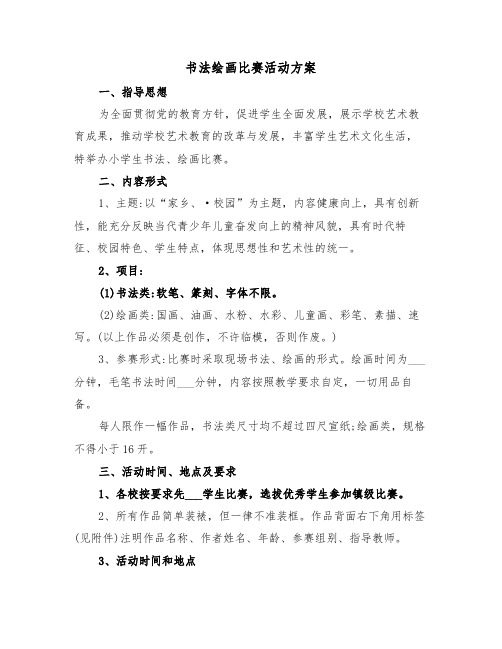 书法绘画比赛活动方案

一、指导思想

为全面贯彻党的教育方针，促进学生全面发展，展示学校艺术教育成果，推动学校艺术教育的改革与发展，丰富学生艺术文化生活，特举办小学生书法、绘画比赛。

二、内容形式

1、主题:以“家乡、·校园”为主题，内容健康向上，具有创新性，能充分反映当代青少年儿童奋发向上的精神风貌，具有时代特征、校园特色、学生特点，体现思想性和艺术性的统一。

2、项目:

(1)书法类:软笔、篆刻、字体不限。

(2)绘画类:国画、油画、水粉、水彩、儿童画、彩笔、素描、速写。(以上作品必须是创作，不许临模，否则作废。)

3、参赛形式:比赛时采取现场书法、绘画的形式。绘画时间为___分钟，毛笔书法时间___分钟，内容按照教学要求自定，一切用品自备。

每人限作一幅作品，书法类尺寸均不超过四尺宣纸;绘画类，规格不得小于16开。

三、活动时间、地点及要求

1、各校按要求先___学生比赛，选拔优秀学生参加镇级比赛。

2、所有作品简单装裱，但一律不准装框。作品背面右下角用标签(见附件)注明作品名称、作者姓名、年龄、参赛组别、指导教师。

3、活动时间和地点